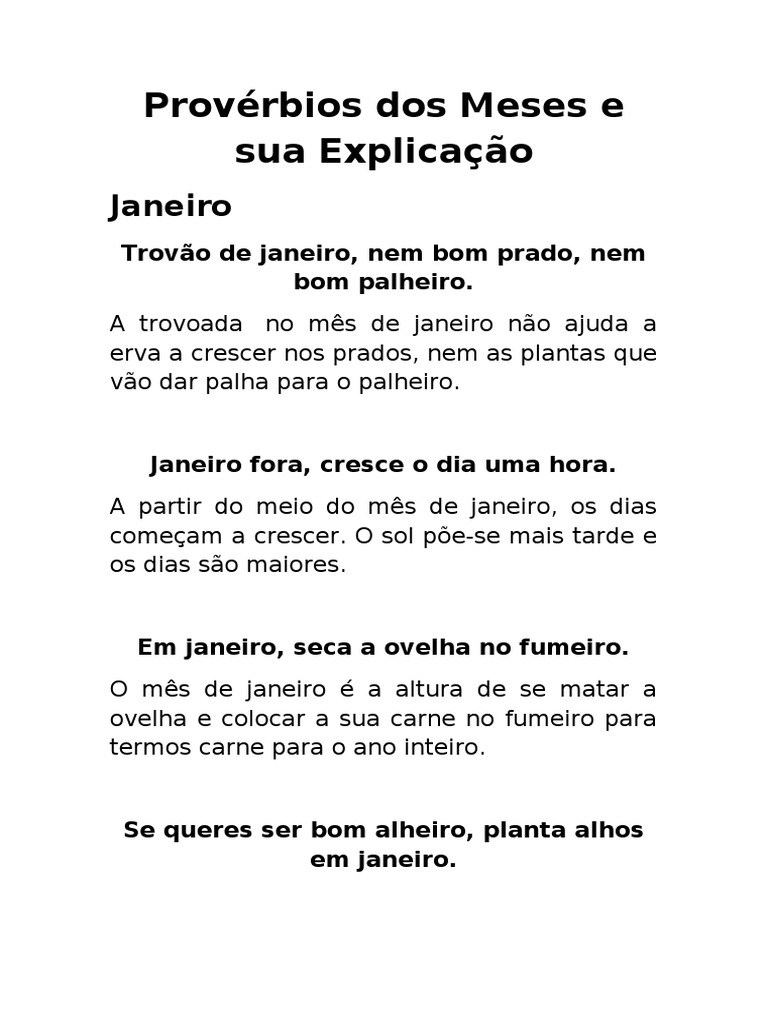 Provérbios dos Meses e sua Explicação

Janeiro

Trovão de janeiro, nem bom prado, nem bom palheiro.

A trovoada no mês de janeiro não ajuda a erva a crescer nos prados, nem as plantas que vão dar palha para o palheiro.

Janeiro fora, cresce o dia uma hora.

A partir do meio do mês de janeiro, os dias começam a crescer. O sol põe-se mais tarde e os dias são maiores.

Em janeiro, seca a ovelha no fumeiro.

O mês de janeiro é a altura de se matar a ovelha e colocar a sua carne no fumeiro para termos carne para o ano inteiro.

Se queres ser bom alheiro, planta alhos em janeiro.